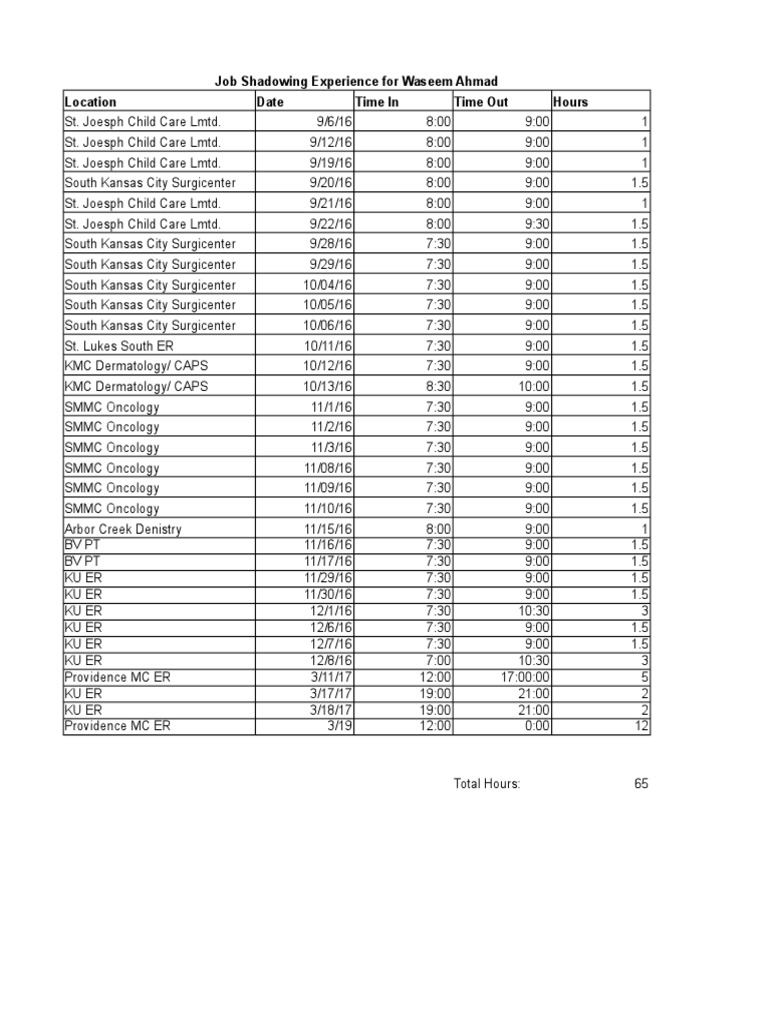 Job Shadowing Experience for Waseem Ahmad

| Location | Date | Time In | Time Out | Hours |
|---|---|---|---|---|
| St. Joesph Child Care Lmtd. | 9/6/16 | 8:00 | 9:00 | 1 |
| St. Joesph Child Care Lmtd. | 9/12/16 | 8:00 | 9:00 | 1 |
| St. Joesph Child Care Lmtd. | 9/19/16 | 8:00 | 9:00 | 1 |
| South Kansas City Surgicenter | 9/20/16 | 8:00 | 9:00 | 1.5 |
| St. Joesph Child Care Lmtd. | 9/21/16 | 8:00 | 9:00 | 1 |
| St. Joesph Child Care Lmtd. | 9/22/16 | 8:00 | 9:30 | 1.5 |
| South Kansas City Surgicenter | 9/28/16 | 7:30 | 9:00 | 1.5 |
| South Kansas City Surgicenter | 9/29/16 | 7:30 | 9:00 | 1.5 |
| South Kansas City Surgicenter | 10/04/16 | 7:30 | 9:00 | 1.5 |
| South Kansas City Surgicenter | 10/05/16 | 7:30 | 9:00 | 1.5 |
| South Kansas City Surgicenter | 10/06/16 | 7:30 | 9:00 | 1.5 |
| St. Lukes South ER | 10/11/16 | 7:30 | 9:00 | 1.5 |
| KMC Dermatology/ CAPS | 10/12/16 | 7:30 | 9:00 | 1.5 |
| KMC Dermatology/ CAPS | 10/13/16 | 8:30 | 10:00 | 1.5 |
| SMMC Oncology | 11/1/16 | 7:30 | 9:00 | 1.5 |
| SMMC Oncology | 11/2/16 | 7:30 | 9:00 | 1.5 |
| SMMC Oncology | 11/3/16 | 7:30 | 9:00 | 1.5 |
| SMMC Oncology | 11/08/16 | 7:30 | 9:00 | 1.5 |
| SMMC Oncology | 11/09/16 | 7:30 | 9:00 | 1.5 |
| SMMC Oncology | 11/10/16 | 7:30 | 9:00 | 1.5 |
| Arbor Creek Denistry | 11/15/16 | 8:00 | 9:00 | 1 |
| BV PT | 11/16/16 | 7:30 | 9:00 | 1.5 |
| BV PT | 11/17/16 | 7:30 | 9:00 | 1.5 |
| KU ER | 11/29/16 | 7:30 | 9:00 | 1.5 |
| KU ER | 11/30/16 | 7:30 | 9:00 | 1.5 |
| KU ER | 12/1/16 | 7:30 | 10:30 | 3 |
| KU ER | 12/6/16 | 7:30 | 9:00 | 1.5 |
| KU ER | 12/7/16 | 7:30 | 9:00 | 1.5 |
| KU ER | 12/8/16 | 7:00 | 10:30 | 3 |
| Providence MC ER | 3/11/17 | 12:00 | 17:00:00 | 5 |
| KU ER | 3/17/17 | 19:00 | 21:00 | 2 |
| KU ER | 3/18/17 | 19:00 | 21:00 | 2 |
| Providence MC ER | 3/19 | 12:00 | 0:00 | 12 |

Total Hours: 65